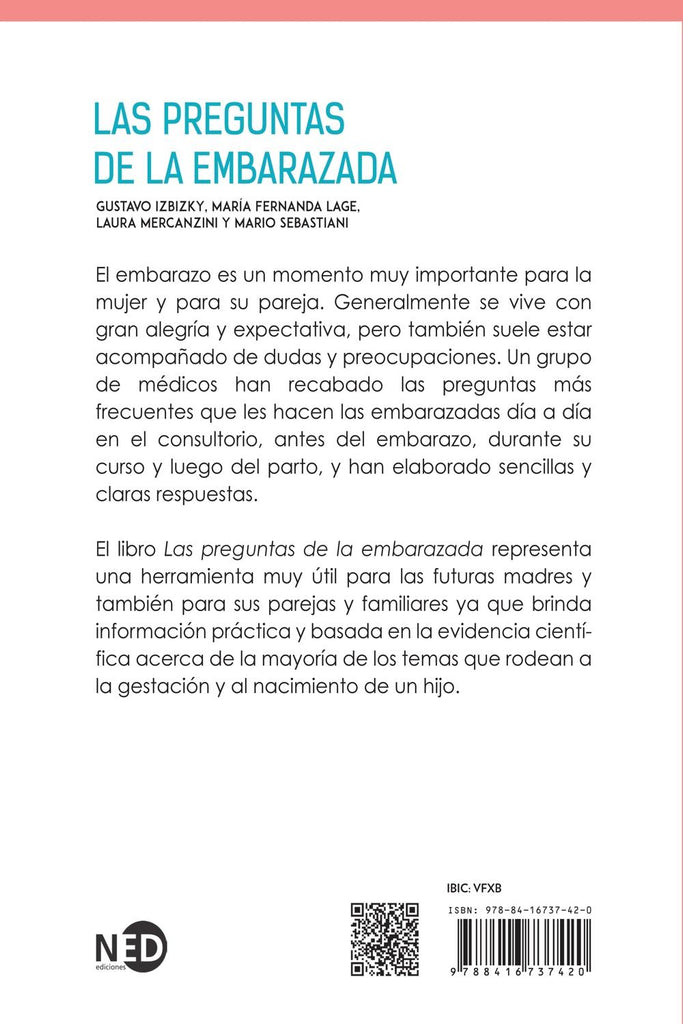 LAS PREGUNTAS
DE LA EMBARAZADA

GUSTAVO IZBIZKY, MARÍA FERNANDA LAGE, LAURA MERCANZINI Y MARIO SEBASTIANI

El embarazo es un momento muy importante para la mujer y para su pareja. Generalmente se vive con gran alegría y expectativa, pero también suele estar acompañado de dudas y preocupaciones. Un grupo de médicos han recabado las preguntas más frecuentes que les hacen las embarazadas día a día en el consultorio, antes del embarazo, durante su curso y luego del parto, y han elaborado sencillas y claras respuestas.

El libro Las preguntas de la embarazada representa una herramienta muy útil para las futuras madres y también para sus parejas y familiares ya que brinda información práctica y basada en la evidencia científica acerca de la mayoría de los temas que rodean a la gestación y al nacimiento de un hijo.

NED
ediciones

IBIC: VFXB

ISBN: 978-84-16737-42-0

9 788416 737420